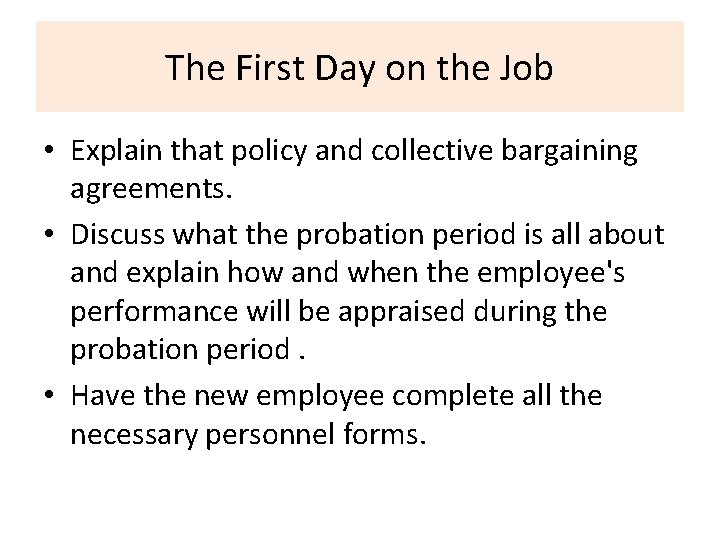 The First Day on the Job

• Explain that policy and collective bargaining agreements.
• Discuss what the probation period is all about and explain how and when the employee's performance will be appraised during the probation period .
• Have the new employee complete all the necessary personnel forms.